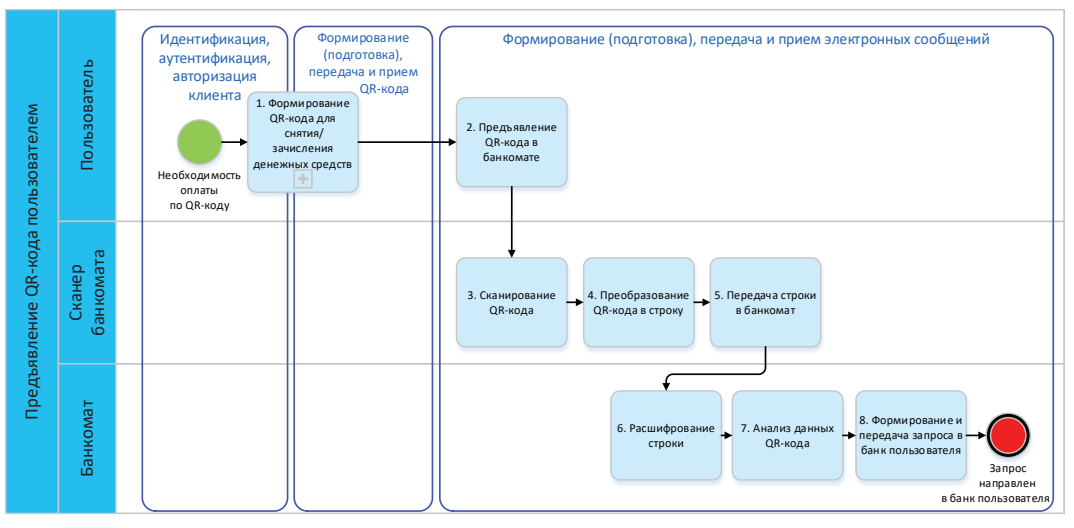 Предъявление QR-кода пользователем

Пользователь

Сканер банкомата

Банкомат

Идентификация, аутентификация, авторизация клиента

Формирование (подготовка), передача и прием QR-кода

Формирование (подготовка), передача и прием электронных сообщений

Необходимость оплаты по QR-коду

1. Формирование QR-кода для снятия/ зачисления денежных средств

2. Предъявление QR-кода в банкомате

3. Сканирование QR-кода

4. Преобразование QR-кода в строку

5. Передача строки в банкомат

6. Расшифрование строки

7. Анализ данных QR-кода

8. Формирование и передача запроса в банк пользователя

Запрос направлен в банк пользователя